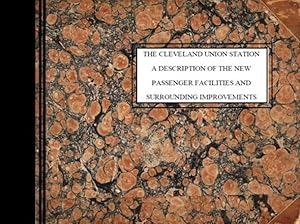 THE CLEVELAND UNION STATION

A DESCRIPTION OF THE NEW

PASSENGER FACILITIES AND

SURROUNDING IMPROVEMENTS